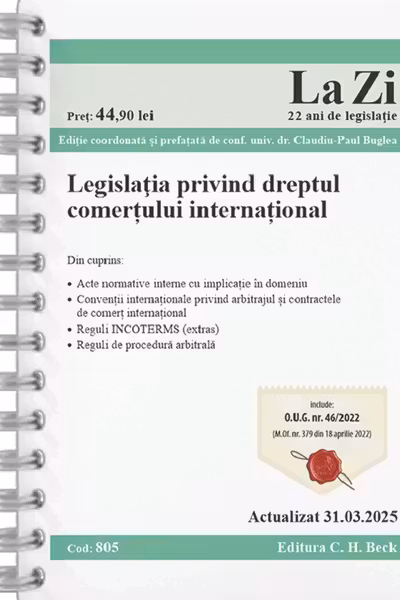 La Zi

Preț: 44,90 lei

22 ani de legislație

Ediție coordonată și prefațată de conf. univ. dr. Claudiu-Paul Buglea

Legislația privind dreptul comerțului internațional

Din cuprins:

• Acte normative interne cu implicație în domeniu
• Convenții internaționale privind arbitrajul și contractele de comerț internațional
• Reguli INCOTERMS (extras)
• Reguli de procedură arbitrală

include:
O.U.G. nr. 46/2022
(M.Of. nr. 379 din 18 aprilie 2022)

Actualizat 31.03.2025

Cod: 805

Editura C. H. Beck